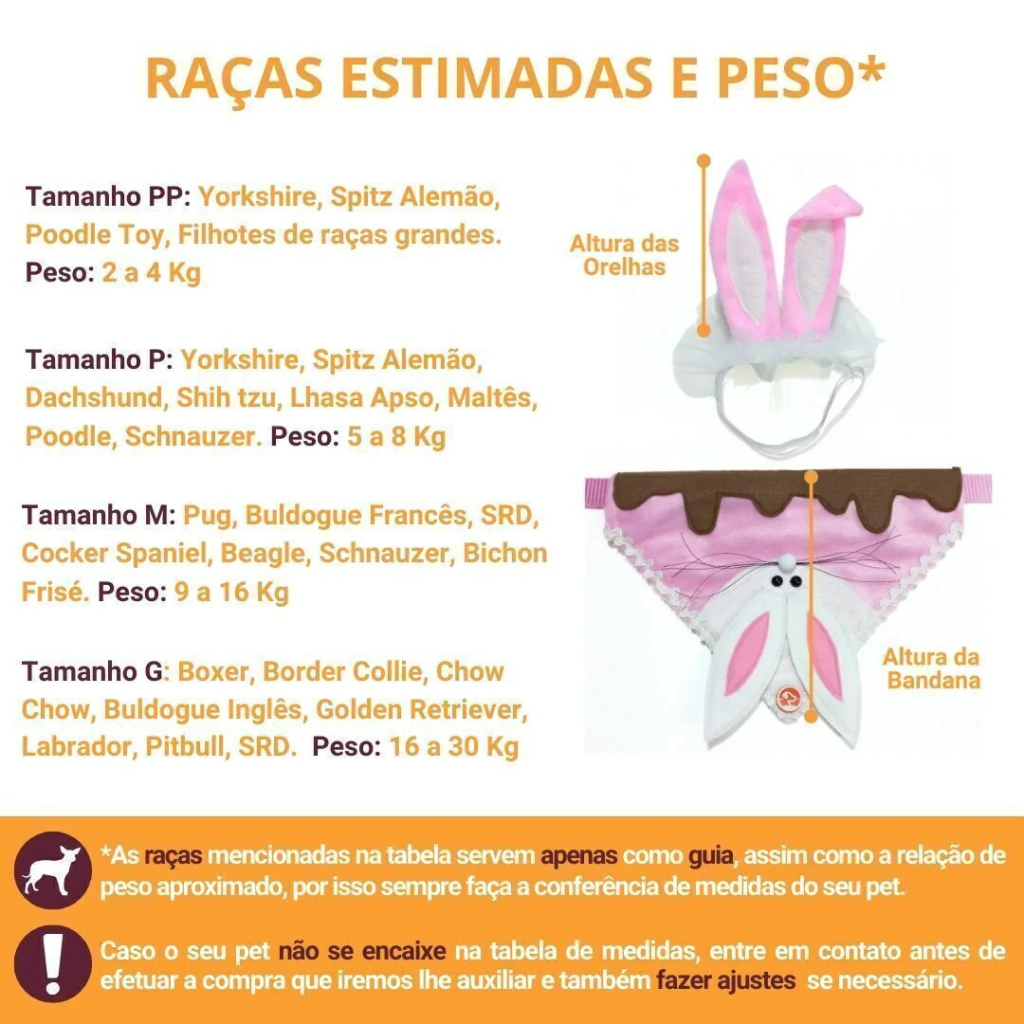 RAÇAS ESTIMADAS E PESO*

Tamanho PP: Yorkshire, Spitz Alemão, Poodle Toy, Filhotes de raças grandes. Peso: 2 a 4 Kg

Tamanho P: Yorkshire, Spitz Alemão, Dachshund, Shih tzu, Lhasa Apso, Maltês, Poodle, Schnauzer. Peso: 5 a 8 Kg

Tamanho M: Pug, Buldogue Francês, SRD, Cocker Spaniel, Beagle, Schnauzer, Bichon Frisé. Peso: 9 a 16 Kg

Tamanho G: Boxer, Border Collie, Chow Chow, Buldogue Inglês, Golden Retriever, Labrador, Pitbull, SRD. Peso: 16 a 30 Kg

Altura das Orelhas

Altura da Bandana

*As raças mencionadas na tabela servem apenas como guia, assim como a relação de peso aproximado, por isso sempre faça a conferência de medidas do seu pet.

Caso o seu pet não se encaixe na tabela de medidas, entre em contato antes de efetuar a compra que iremos lhe auxiliar e também fazer ajustes se necessário.